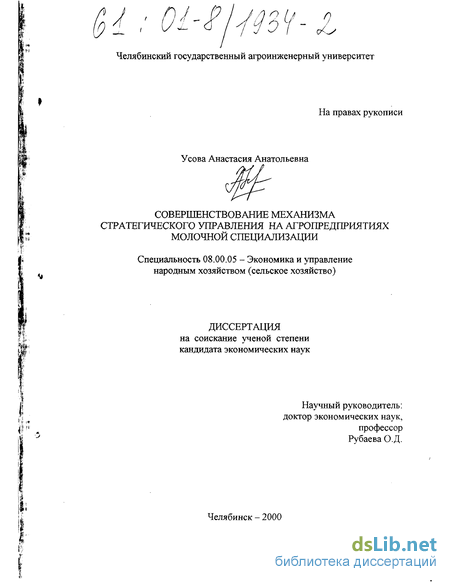 61 : 01-8/1934-2

Челябинский государственный агроинженерный университет

На правах рукописи

Усова Анастасия Анатольевна

СОВЕРШЕНСТВОВАНИЕ МЕХАНИЗМА СТРАТЕГИЧЕСКОГО УПРАВЛЕНИЯ НА АГРОПРЕДПРИЯТИЯХ МОЛОЧНОЙ СПЕЦИАЛИЗАЦИИ

Специальность 08.00.05 – Экономика и управление народным хозяйством (сельское хозяйство)

ДИССЕРТАЦИЯ
на соискание ученой степени
кандидата экономических наук

Научный руководитель:
доктор экономических наук,
профессор
Рубаева О.Д.

Челябинск – 2000

dsLib.net
библиотека диссертаций